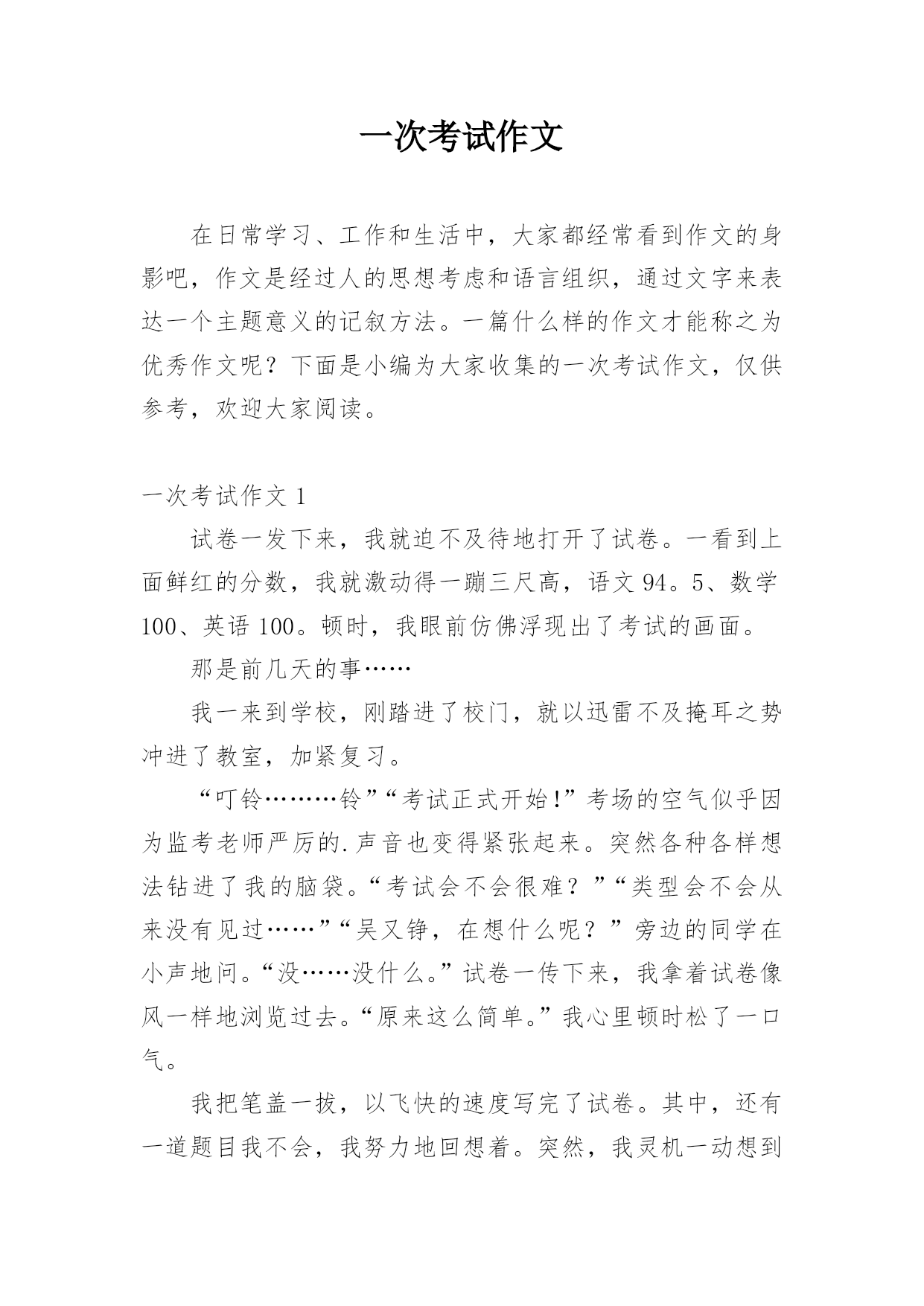 一次考试作文

在日常学习、工作和生活中，大家都经常看到作文的身影吧，作文是经过人的思想考虑和语言组织，通过文字来表达一个主题意义的记叙方法。一篇什么样的作文才能称之为优秀作文呢？下面是小编为大家收集的一次考试作文，仅供参考，欢迎大家阅读。

一次考试作文 1

试卷一发下来，我就迫不及待地打开了试卷。一看到上面鲜红的分数，我就激动得一蹦三尺高，语文 94。5、数学 100、英语 100。顿时，我眼前仿佛浮现出了考试的画面。

那是前几天的事……

我一来到学校，刚踏进了校门，就以迅雷不及掩耳之势冲进了教室，加紧复习。

“叮铃………铃”“考试正式开始!”考场的空气似乎因为监考老师严厉的.声音也变得紧张起来。突然各种各样想法钻进了我的脑袋。“考试会不会很难？”“类型会不会从来没有见过……”“吴又铮，在想什么呢？”旁边的同学在小声地问。“没……没什么。”试卷一传下来，我拿着试卷像风一样地浏览过去。“原来这么简单。”我心里顿时松了一口气。

我把笔盖一拔，以飞快的速度写完了试卷。其中，还有一道题目我不会，我努力地回想着。突然，我灵机一动想到